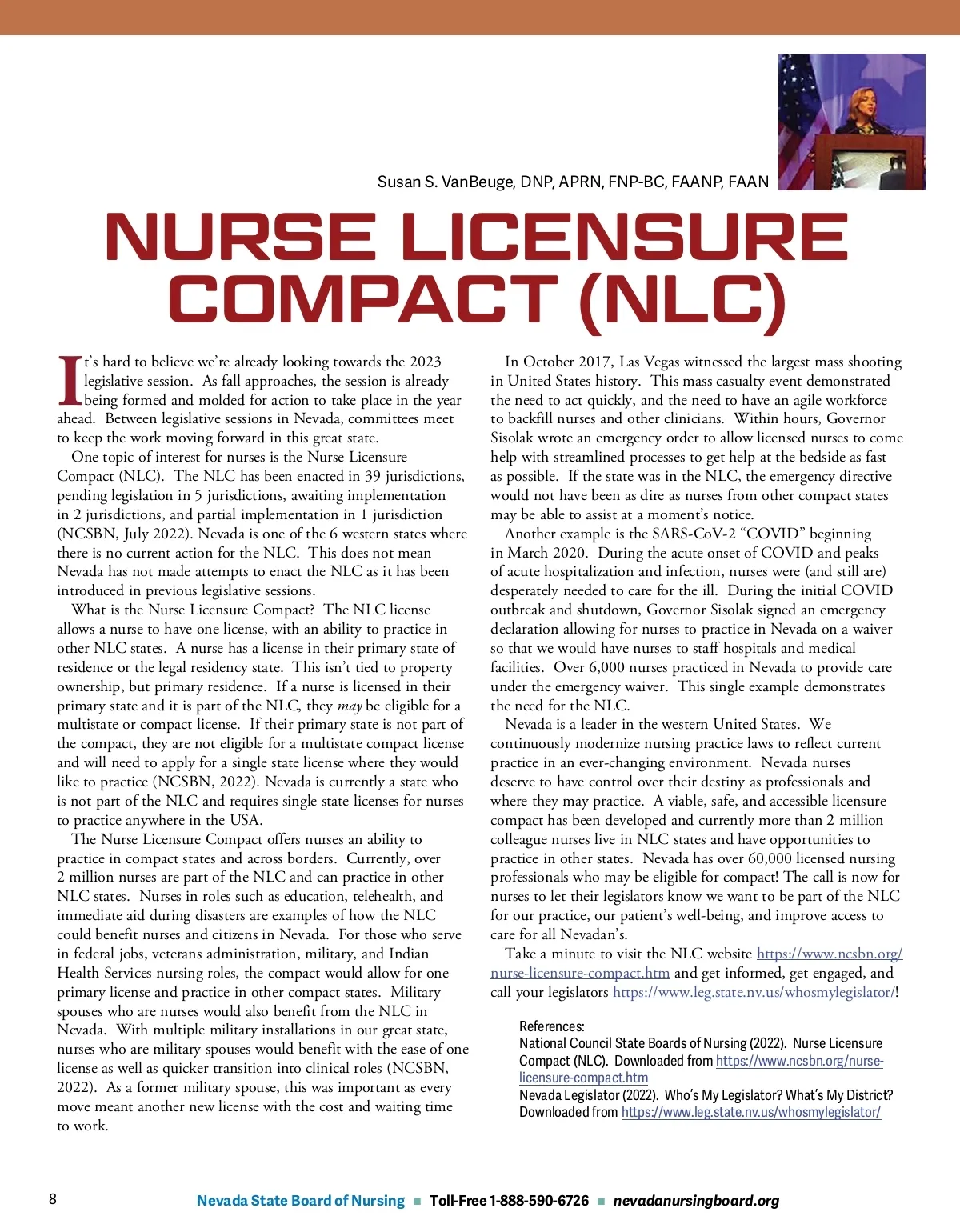 Susan S. VanBeuge, DNP, APRN, FNP-BC, FAANP, FAAN

NURSE LICENSURE COMPACT (NLC)

It's hard to believe we're already looking towards the 2023 legislative session. As fall approaches, the session is already being formed and molded for action to take place in the year ahead. Between legislative sessions in Nevada, committees meet to keep the work moving forward in this great state.

One topic of interest for nurses is the Nurse Licensure Compact (NLC). The NLC has been enacted in 39 jurisdictions, pending legislation in 5 jurisdictions, awaiting implementation in 2 jurisdictions, and partial implementation in 1 jurisdiction (NCSBN, July 2022). Nevada is one of the 6 western states where there is no current action for the NLC. This does not mean Nevada has not made attempts to enact the NLC as it has been introduced in previous legislative sessions.

What is the Nurse Licensure Compact? The NLC license allows a nurse to have one license, with an ability to practice in other NLC states. A nurse has a license in their primary state of residence or the legal residency state. This isn't tied to property ownership, but primary residence. If a nurse is licensed in their primary state and it is part of the NLC, they may be eligible for a multistate or compact license. If their primary state is not part of the compact, they are not eligible for a multistate compact license and will need to apply for a single state license where they would like to practice (NCSBN, 2022). Nevada is currently a state who is not part of the NLC and requires single state licenses for nurses to practice anywhere in the USA.

The Nurse Licensure Compact offers nurses an ability to practice in compact states and across borders. Currently, over 2 million nurses are part of the NLC and can practice in other NLC states. Nurses in roles such as education, telehealth, and immediate aid during disasters are examples of how the NLC could benefit nurses and citizens in Nevada. For those who serve in federal jobs, veterans administration, military, and Indian Health Services nursing roles, the compact would allow for one primary license and practice in other compact states. Military spouses who are nurses would also benefit from the NLC in Nevada. With multiple military installations in our great state, nurses who are military spouses would benefit with the ease of one license as well as quicker transition into clinical roles (NCSBN, 2022). As a former military spouse, this was important as every move meant another new license with the cost and waiting time to work.

In October 2017, Las Vegas witnessed the largest mass shooting in United States history. This mass casualty event demonstrated the need to act quickly, and the need to have an agile workforce to backfill nurses and other clinicians. Within hours, Governor Sisolak wrote an emergency order to allow licensed nurses to come help with streamlined processes to get help at the bedside as fast as possible. If the state was in the NLC, the emergency directive would not have been as dire as nurses from other compact states may be able to assist at a moment's notice.

Another example is the SARS-CoV-2 "COVID" beginning in March 2020. During the acute onset of COVID and peaks of acute hospitalization and infection, nurses were (and still are) desperately needed to care for the ill. During the initial COVID outbreak and shutdown, Governor Sisolak signed an emergency declaration allowing for nurses to practice in Nevada on a waiver so that we would have nurses to staff hospitals and medical facilities. Over 6,000 nurses practiced in Nevada to provide care under the emergency waiver. This single example demonstrates the need for the NLC.

Nevada is a leader in the western United States. We continuously modernize nursing practice laws to reflect current practice in an ever-changing environment. Nevada nurses deserve to have control over their destiny as professionals and where they may practice. A viable, safe, and accessible licensure compact has been developed and currently more than 2 million colleague nurses live in NLC states and have opportunities to practice in other states. Nevada has over 60,000 licensed nursing professionals who may be eligible for compact! The call is now for nurses to let their legislators know we want to be part of the NLC for our practice, our patient's well-being, and improve access to care for all Nevadan's.

Take a minute to visit the NLC website https://www.ncsbn.org/nurse-licensure-compact.htm and get informed, get engaged, and call your legislators https://www.leg.state.nv.us/whosmylegislator/!

References:
National Council State Boards of Nursing (2022). Nurse Licensure Compact (NLC). Downloaded from https://www.ncsbn.org/nurse-licensure-compact.htm
Nevada Legislator (2022). Who's My Legislator? What's My District? Downloaded from https://www.leg.state.nv.us/whosmylegislator/

8 Nevada State Board of Nursing ■ Toll-Free 1-888-590-6726 ■ nevadanursingboard.org